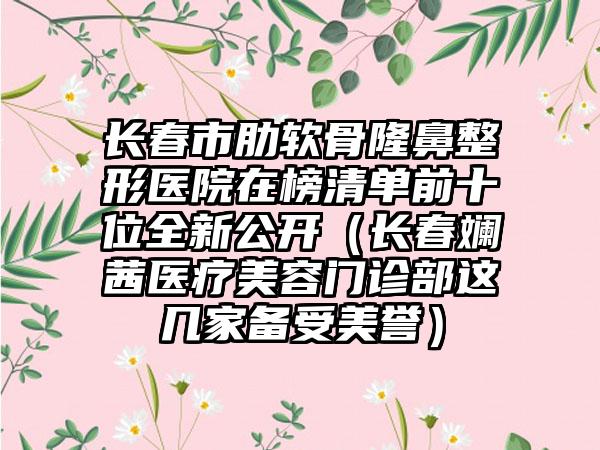 长春市肋软骨隆鼻整形医院在榜清单前十位全新公开（长春斓茜医疗美容门诊部这几家备受美誉）